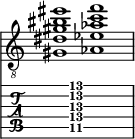 8

T
A
B

13
13
13
13
11